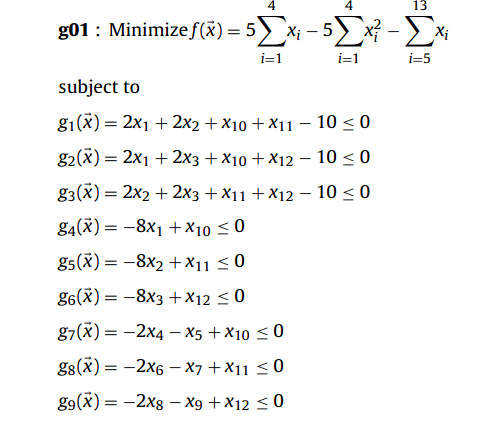 g01 : Minimize $f(\vec{x}) = 5\sum_{i=1}^{4} x_i - 5\sum_{i=1}^{4} x_i^2 - \sum_{i=5}^{13} x_i$

subject to

$g_1(\vec{x}) = 2x_1 + 2x_2 + x_{10} + x_{11} - 10 \leq 0$

$g_2(\vec{x}) = 2x_1 + 2x_3 + x_{10} + x_{12} - 10 \leq 0$

$g_3(\vec{x}) = 2x_2 + 2x_3 + x_{11} + x_{12} - 10 \leq 0$

$g_4(\vec{x}) = -8x_1 + x_{10} \leq 0$

$g_5(\vec{x}) = -8x_2 + x_{11} \leq 0$

$g_6(\vec{x}) = -8x_3 + x_{12} \leq 0$

$g_7(\vec{x}) = -2x_4 - x_5 + x_{10} \leq 0$

$g_8(\vec{x}) = -2x_6 - x_7 + x_{11} \leq 0$

$g_9(\vec{x}) = -2x_8 - x_9 + x_{12} \leq 0$